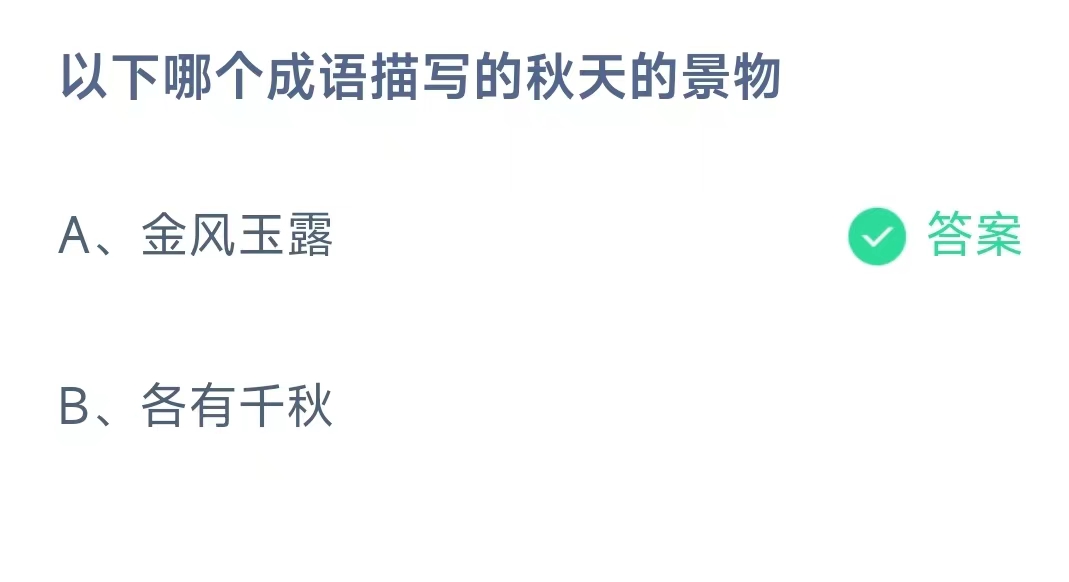 以下哪个成语描写的秋天的景物

A、金风玉露 答案

B、各有千秋